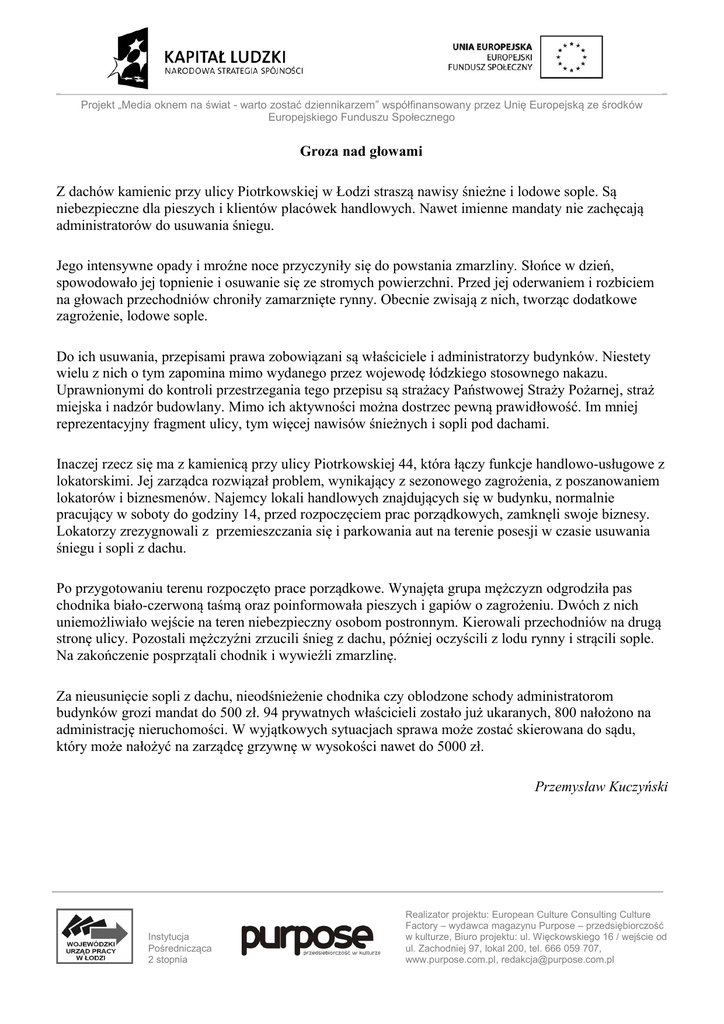 KAPITAŁ LUDZKI
NARODOWA STRATEGIA SPÓJNOŚCI

UNIA EUROPEJSKA
EUROPEJSKI
FUNDUSZ SPOŁECZNY

Projekt „Media oknem na świat - warto zostać dziennikarzem" współfinansowany przez Unię Europejską ze środków Europejskiego Funduszu Społecznego

Groza nad głowami

Z dachów kamienic przy ulicy Piotrkowskiej w Łodzi straszą nawisy śnieżne i lodowe sople. Są niebezpieczne dla pieszych i klientów placówek handlowych. Nawet imienne mandaty nie zachęcają administratorów do usuwania śniegu.

Jego intensywne opady i mroźne noce przyczyniły się do powstania zmarzliny. Słońce w dzień, spowodowało jej topnienie i osuwanie się ze stromych powierzchni. Przed jej oderwaniem i rozbiciem na głowach przechodniów chroniły zamarznięte rynny. Obecnie zwisają z nich, tworząc dodatkowe zagrożenie, lodowe sople.

Do ich usuwania, przepisami prawa zobowiązani są właściciele i administratorzy budynków. Niestety wielu z nich o tym zapomina mimo wydanego przez wojewodę łódzkiego stosownego nakazu. Uprawnionymi do kontroli przestrzegania tego przepisu są strażacy Państwowej Straży Pożarnej, straż miejska i nadzór budowlany. Mimo ich aktywności można dostrzec pewną prawidłowość. Im mniej reprezentacyjny fragment ulicy, tym więcej nawisów śnieżnych i sopli pod dachami.

Inaczej rzecz się ma z kamienicą przy ulicy Piotrkowskiej 44, która łączy funkcje handlowo-usługowe z lokatorskimi. Jej zarządca rozwiązał problem, wynikający z sezonowego zagrożenia, z poszanowaniem lokatorów i biznesmenów. Najemcy lokali handlowych znajdujących się w budynku, normalnie pracujący w soboty do godziny 14, przed rozpoczęciem prac porządkowych, zamknęli swoje biznesy. Lokatorzy zrezygnowali z przemieszczania się i parkowania aut na terenie posesji w czasie usuwania śniegu i sopli z dachu.

Po przygotowaniu terenu rozpoczęto prace porządkowe. Wynajęta grupa mężczyzn odgrodziła pas chodnika biało-czerwoną taśmą oraz poinformowała pieszych i gapiów o zagrożeniu. Dwóch z nich uniemożliwiało wejście na teren niebezpieczny osobom postronnym. Kierowali przechodniów na drugą stronę ulicy. Pozostali mężczyźni zrzucili śnieg z dachu, później oczyścili z lodu rynny i strącili sople. Na zakończenie posprzątali chodnik i wywieźli zmarzlinę.

Za nieusunięcie sopli z dachu, nieodśnieżenie chodnika czy oblodzone schody administratorom budynków grozi mandat do 500 zł. 94 prywatnych właścicieli zostało już ukaranych, 800 nałożono na administrację nieruchomości. W wyjątkowych sytuacjach sprawa może zostać skierowana do sądu, który może nałożyć na zarządcę grzywnę w wysokości nawet do 5000 zł.

Przemysław Kuczyński

WOJEWÓDZKI URZĄD PRACY W ŁODZI

Instytucja Pośrednicząca 2 stopnia

purpose
przedsiębiorczość w kulturze

Realizator projektu: European Culture Consulting Culture Factory – wydawca magazynu Purpose – przedsiębiorczość w kulturze, Biuro projektu: ul. Więckowskiego 16 / wejście od ul. Zachodniej 97, lokal 200, tel. 666 059 707, www.purpose.com.pl, redakcja@purpose.com.pl